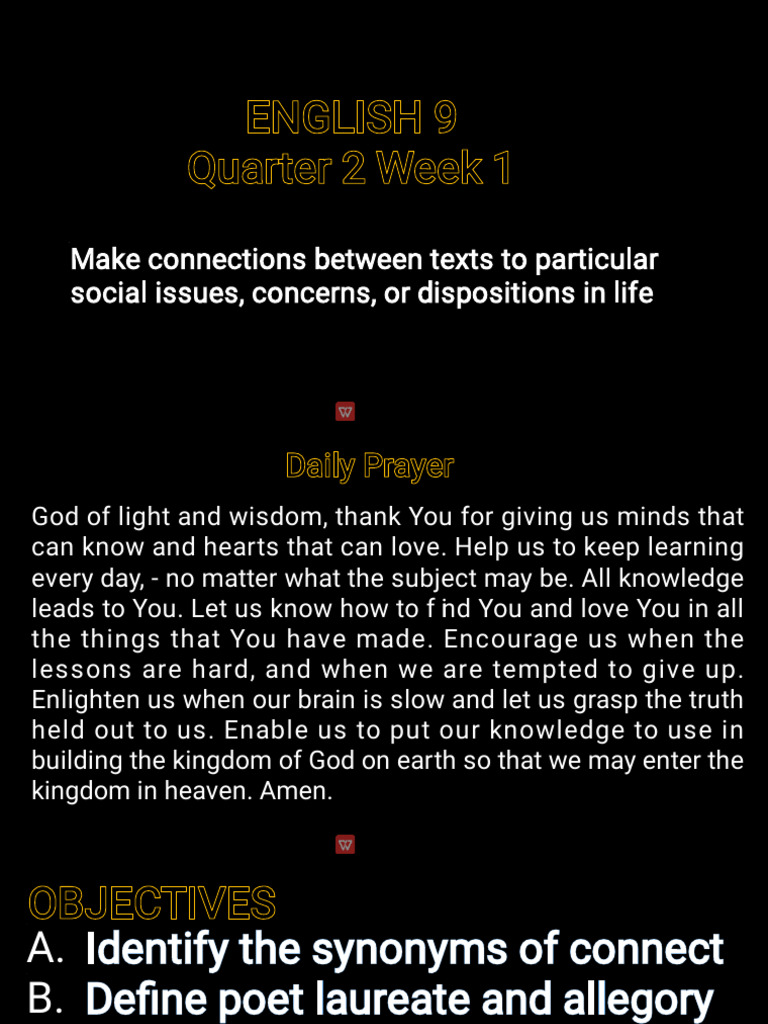 ENGLISH 9
Quarter 2 Week 1

Make connections between texts to particular social issues, concerns, or dispositions in life

Daily Prayer

God of light and wisdom, thank You for giving us minds that can know and hearts that can love. Help us to keep learning every day, - no matter what the subject may be. All knowledge leads to You. Let us know how to find You and love You in all the things that You have made. Encourage us when the lessons are hard, and when we are tempted to give up. Enlighten us when our brain is slow and let us grasp the truth held out to us. Enable us to put our knowledge to use in building the kingdom of God on earth so that we may enter the kingdom in heaven. Amen.

OBJECTIVES
A. Identify the synonyms of connect
B. Define poet laureate and allegory